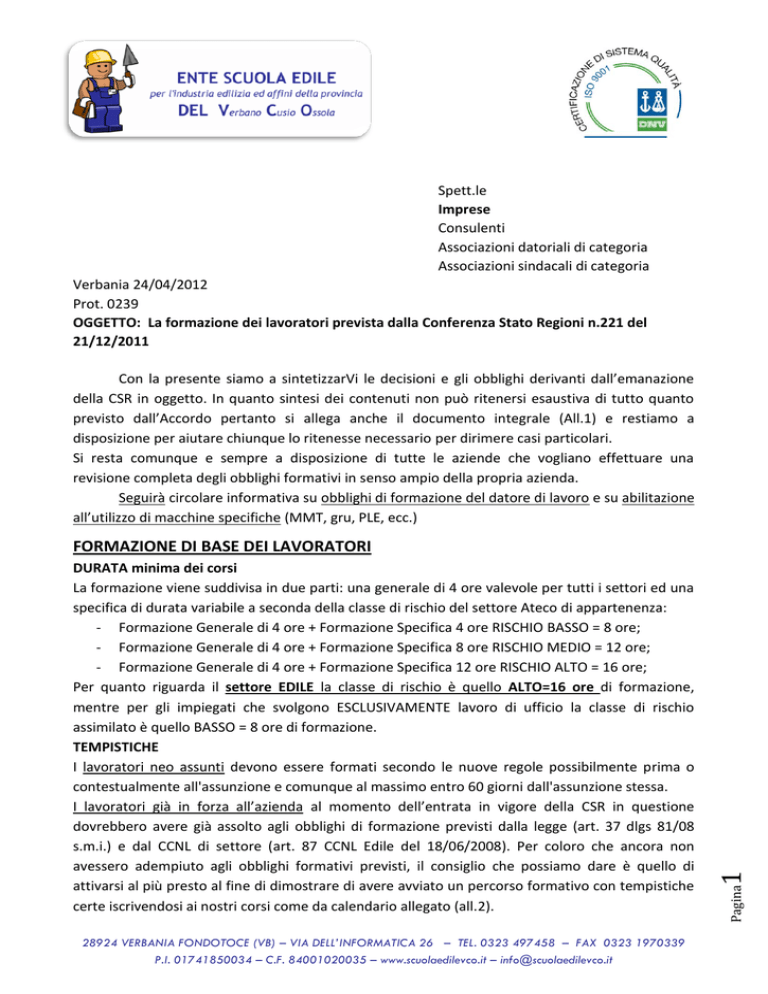 ENTE SCUOLA EDILE
per l'industria edilizia ed affini della provincia
DEL Verbano Cusio Ossola

CERTIFICAZIONE DI SISTEMA QUALITÀ
ISO 9001
DNV

Spett.le
Imprese
Consulenti
Associazioni datoriali di categoria
Associazioni sindacali di categoria

Verbania 24/04/2012
Prot. 0239
OGGETTO: La formazione dei lavoratori prevista dalla Conferenza Stato Regioni n.221 del 21/12/2011

Con la presente siamo a sintetizzarVi le decisioni e gli obblighi derivanti dall'emanazione della CSR in oggetto. In quanto sintesi dei contenuti non può ritenersi esaustiva di tutto quanto previsto dall'Accordo pertanto si allega anche il documento integrale (All.1) e restiamo a disposizione per aiutare chiunque lo ritenesse necessario per dirimere casi particolari.
Si resta comunque e sempre a disposizione di tutte le aziende che vogliano effettuare una revisione completa degli obblighi formativi in senso ampio della propria azienda.
Seguirà circolare informativa su obblighi di formazione del datore di lavoro e su abilitazione all'utilizzo di macchine specifiche (MMT, gru, PLE, ecc.)

FORMAZIONE DI BASE DEI LAVORATORI
DURATA minima dei corsi
La formazione viene suddivisa in due parti: una generale di 4 ore valevole per tutti i settori ed una specifica di durata variabile a seconda della classe di rischio del settore Ateco di appartenenza:
- Formazione Generale di 4 ore + Formazione Specifica 4 ore RISCHIO BASSO = 8 ore;
- Formazione Generale di 4 ore + Formazione Specifica 8 ore RISCHIO MEDIO = 12 ore;
- Formazione Generale di 4 ore + Formazione Specifica 12 ore RISCHIO ALTO = 16 ore;
Per quanto riguarda il settore EDILE la classe di rischio è quello ALTO=16 ore di formazione, mentre per gli impiegati che svolgono ESCLUSIVAMENTE lavoro di ufficio la classe di rischio assimilato è quello BASSO = 8 ore di formazione.
TEMPISTICHE
I lavoratori neo assunti devono essere formati secondo le nuove regole possibilmente prima o contestualmente all'assunzione e comunque al massimo entro 60 giorni dall'assunzione stessa.
I lavoratori già in forza all'azienda al momento dell'entrata in vigore della CSR in questione dovrebbero avere già assolto agli obblighi di formazione previsti dalla legge (art. 37 dlgs 81/08 s.m.i.) e dal CCNL di settore (art. 87 CCNL Edile del 18/06/2008). Per coloro che ancora non avessero adempiuto agli obblighi formativi previsti, il consiglio che possiamo dare è quello di attivarsi al più presto al fine di dimostrare di avere avviato un percorso formativo con tempistiche certe iscrivendosi ai nostri corsi come da calendario allegato (all.2).

Pagina 1

28924 VERBANIA FONDOTOCE (VB) – VIA DELL'INFORMATICA 26 – TEL. 0323 497458 – FAX 0323 1970339
P.I. 01741850034 – C.F. 84001020035 – www.scuolaedilevco.it – info@scuolaedilevco.it